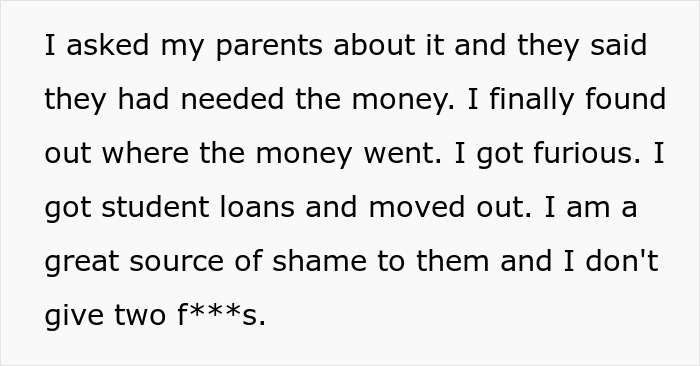 I asked my parents about it and they said they had needed the money. I finally found out where the money went. I got furious. I got student loans and moved out. I am a great source of shame to them and I don't give two f***s.